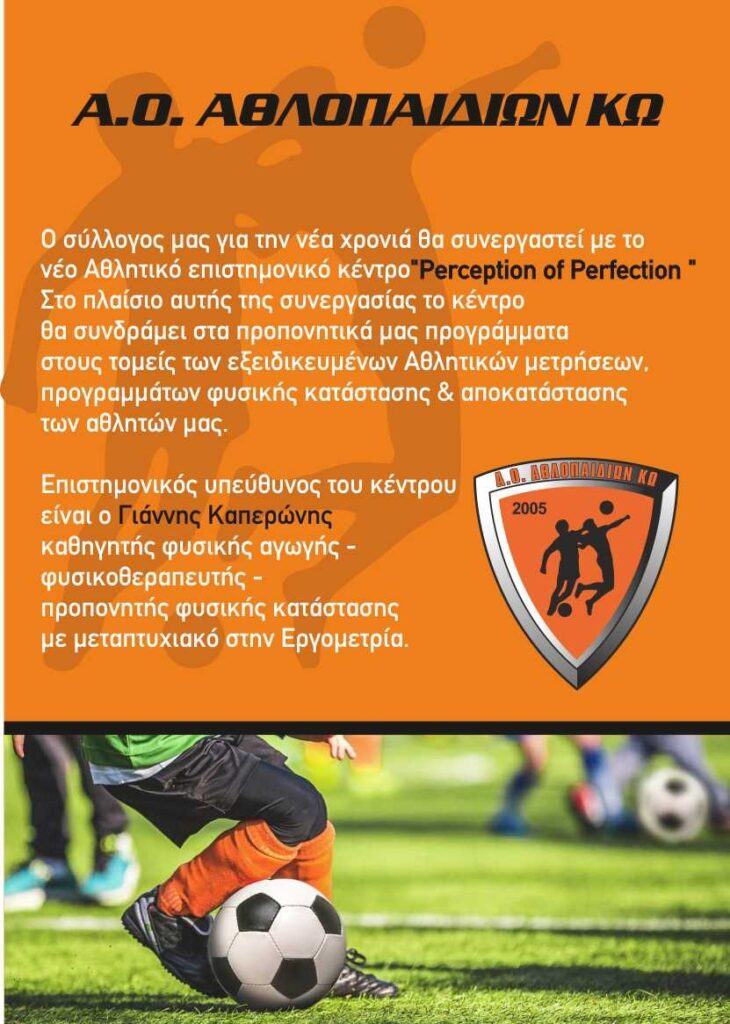 Α.Ο. ΑΘΛΟΠΑΙΔΙΩΝ ΚΩ

Ο σύλλογος μας για την νέα χρονιά θα συνεργαστεί με το νέο Αθλητικό επιστημονικό κέντρο"Perception of Perfection " Στο πλαίσιο αυτής της συνεργασίας το κέντρο θα συνδράμει στα προπονητικά μας προγράμματα στους τομείς των εξειδικευμένων Αθλητικών μετρήσεων, προγραμμάτων φυσικής κατάστασης & αποκατάστασης των αθλητών μας.

Επιστημονικός υπεύθυνος του κέντρου είναι ο Γιάννης Καπερώνης καθηγητής φυσικής αγωγής - φυσικοθεραπευτής - προπονητής φυσικής κατάστασης με μεταπτυχιακό στην Εργομετρία.

Α.Ο. ΑΘΛΟΠΑΙΔΙΩΝ ΚΩ
2005